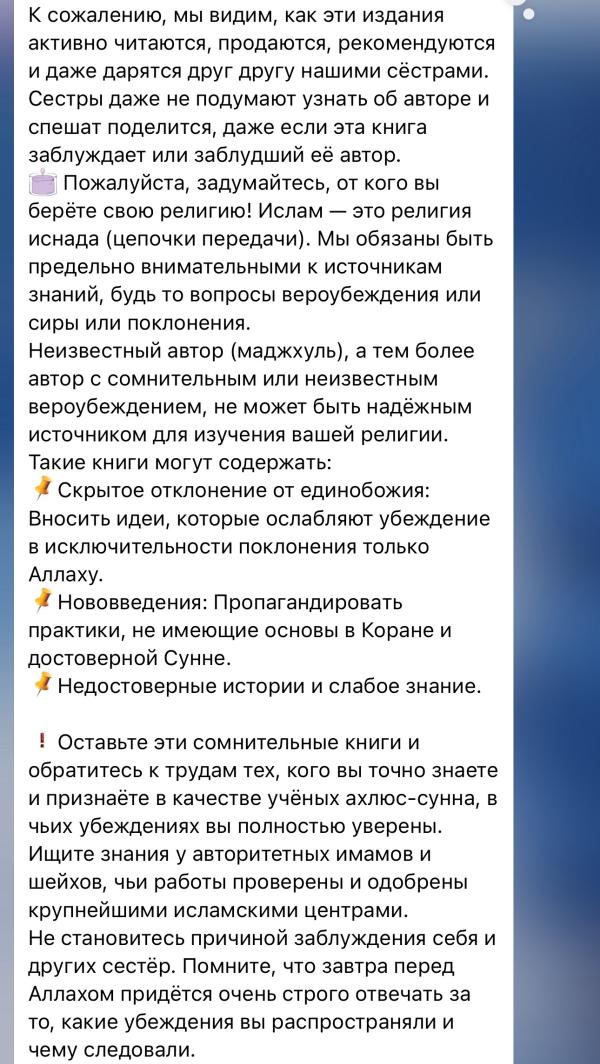 К сожалению, мы видим, как эти издания активно читаются, продаются, рекомендуются и даже дарятся друг другу нашими сёстрами. Сестры даже не подумают узнать об авторе и спешат поделится, даже если эта книга заблуждает или заблудший её автор.
Пожалуйста, задумайтесь, от кого вы берёте свою религию! Ислам — это религия иснада (цепочки передачи). Мы обязаны быть предельно внимательными к источникам знаний, будь то вопросы вероубеждения или сиры или поклонения.
Неизвестный автор (маджхуль), а тем более автор с сомнительным или неизвестным вероубеждением, не может быть надёжным источником для изучения вашей религии.
Такие книги могут содержать:
Скрытое отклонение от единобожия: Вносить идеи, которые ослабляют убеждение в исключительности поклонения только Аллаху.
Нововведения: Пропагандировать практики, не имеющие основы в Коране и достоверной Сунне.
Недостоверные истории и слабое знание.

❗ Оставьте эти сомнительные книги и обратитесь к трудам тех, кого вы точно знаете и признаёте в качестве учёных ахлюс-сунна, в чьих убеждениях вы полностью уверены. Ищите знания у авторитетных имамов и шейхов, чьи работы проверены и одобрены крупнейшими исламскими центрами.
Не становитесь причиной заблуждения себя и других сестёр. Помните, что завтра перед Аллахом придётся очень строго отвечать за то, какие убеждения вы распространяли и чему следовали.